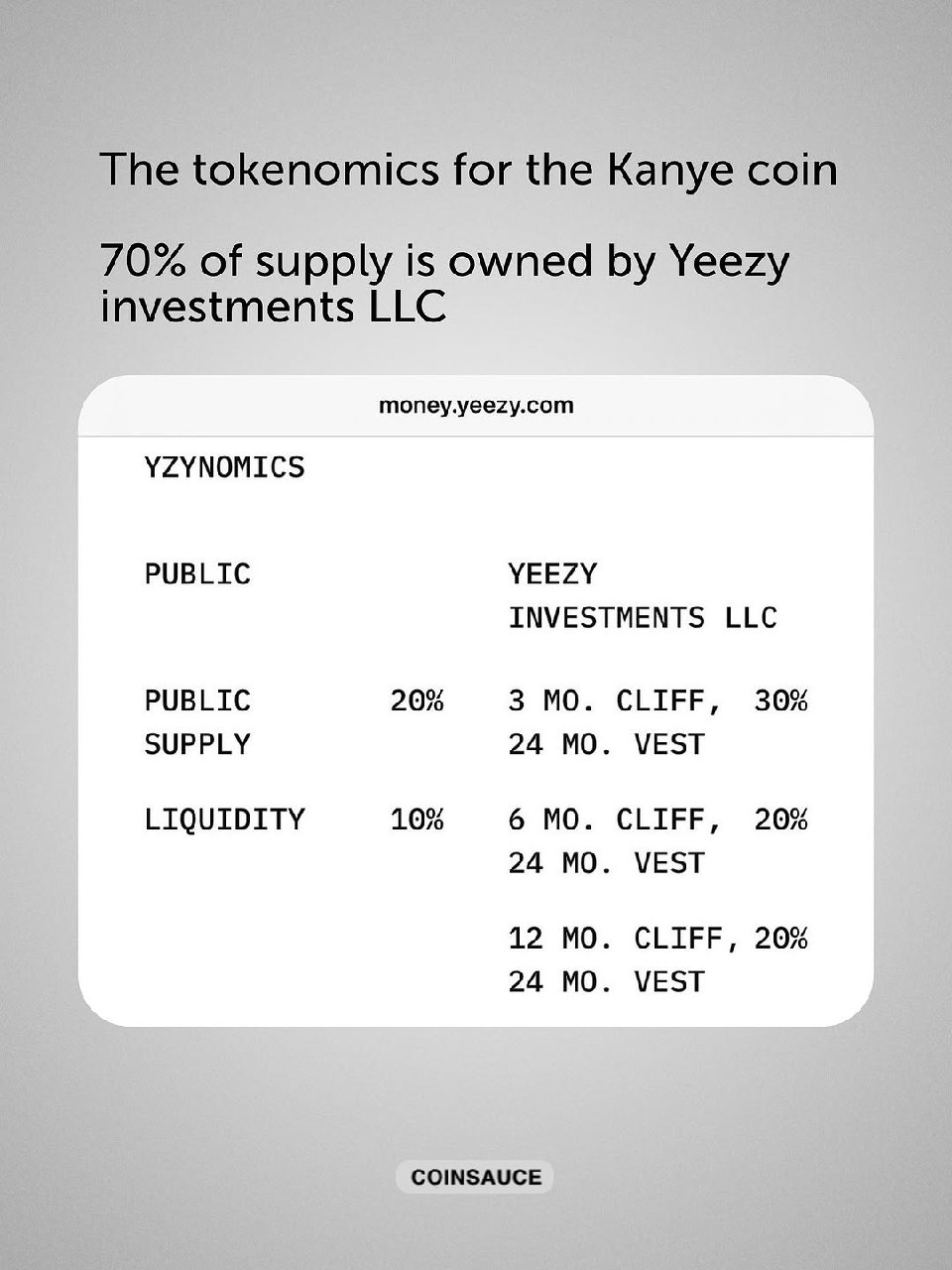 The tokenomics for the Kanye coin

70% of supply is owned by Yeezy investments LLC

money.yeezy.com

YZYNOMICS

| PUBLIC | | YEEZY INVESTMENTS LLC | |
|---|---|---|---|
| PUBLIC SUPPLY | 20% | 3 MO. CLIFF, 24 MO. VEST | 30% |
| LIQUIDITY | 10% | 6 MO. CLIFF, 24 MO. VEST | 20% |
| | | 12 MO. CLIFF, 24 MO. VEST | 20% |

COINSAUCE